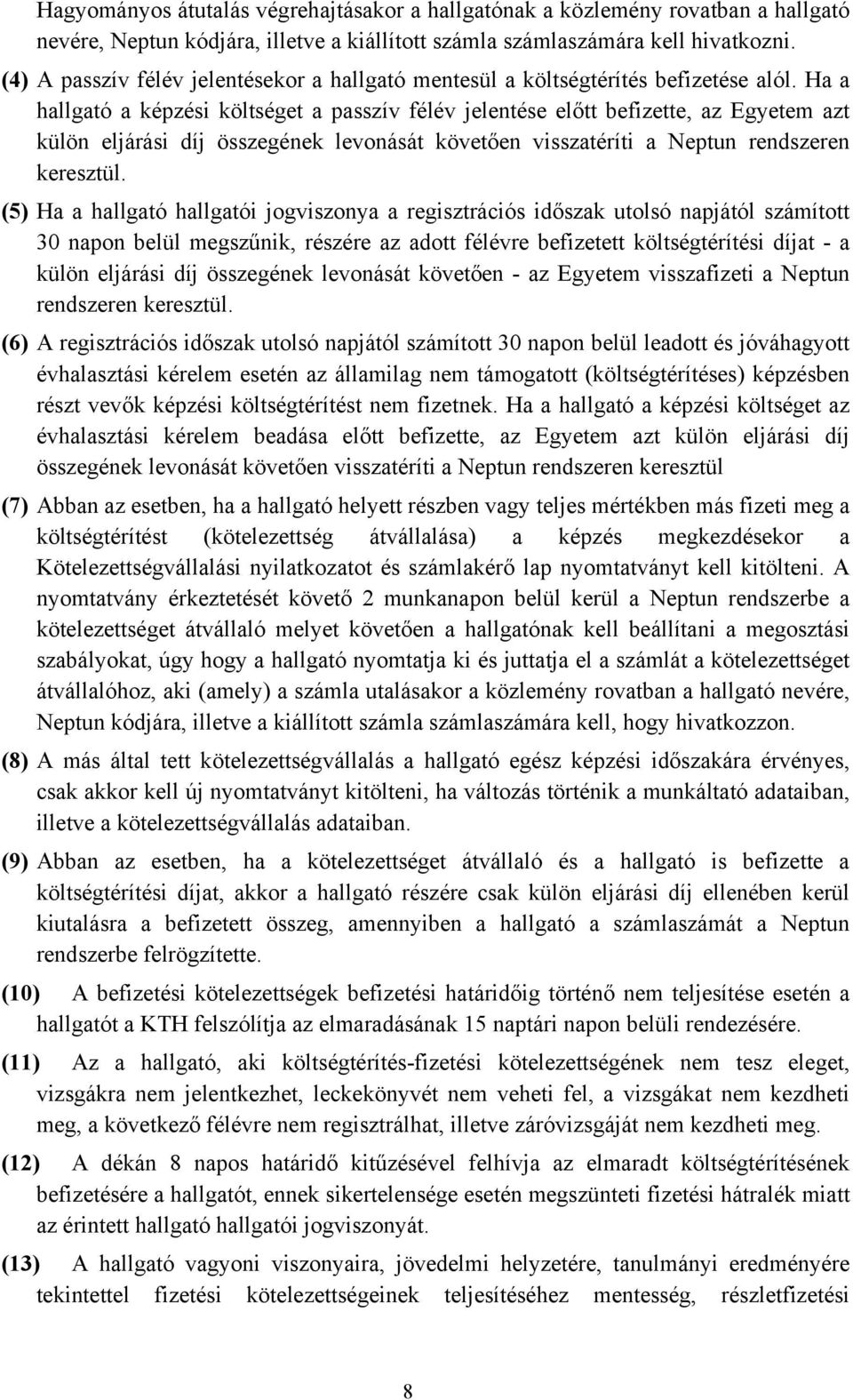 Hagyományos átutalás végrehajtásakor a hallgatónak a közlemény rovatban a hallgató nevére, Neptun kódjára, illetve a kiállított számla számlaszámára kell hivatkozni.

(4) A passzív félév jelentésekor a hallgató mentesül a költségtérítés befizetése alól. Ha a hallgató a képzési költséget a passzív félév jelentése előtt befizette, az Egyetem azt külön eljárási díj összegének levonását követően visszatéríti a Neptun rendszeren keresztül.

(5) Ha a hallgató hallgatói jogviszonya a regisztrációs időszak utolsó napjától számított 30 napon belül megszűnik, részére az adott félévre befizetett költségtérítési díjat - a külön eljárási díj összegének levonását követően - az Egyetem visszafizeti a Neptun rendszeren keresztül.

(6) A regisztrációs időszak utolsó napjától számított 30 napon belül leadott és jóváhagyott évhalasztási kérelem esetén az államilag nem támogatott (költségtérítéses) képzésben részt vevők képzési költségtérítést nem fizetnek. Ha a hallgató a képzési költséget az évhalasztási kérelem beadása előtt befizette, az Egyetem azt külön eljárási díj összegének levonását követően visszatéríti a Neptun rendszeren keresztül

(7) Abban az esetben, ha a hallgató helyett részben vagy teljes mértékben más fizeti meg a költségtérítést (kötelezettség átvállalása) a képzés megkezdésekor a Kötelezettségvállalási nyilatkozatot és számlakérő lap nyomtatványt kell kitölteni. A nyomtatvány érkeztetését követő 2 munkanapon belül kerül a Neptun rendszerbe a kötelezettséget átvállaló melyet követően a hallgatónak kell beállítani a megosztási szabályokat, úgy hogy a hallgató nyomtatja ki és juttatja el a számlát a kötelezettséget átvállalóhoz, aki (amely) a számla utalásakor a közlemény rovatban a hallgató nevére, Neptun kódjára, illetve a kiállított számla számlaszámára kell, hogy hivatkozzon.

(8) A más által tett kötelezettségvállalás a hallgató egész képzési időszakára érvényes, csak akkor kell új nyomtatványt kitölteni, ha változás történik a munkáltató adataiban, illetve a kötelezettségvállalás adataiban.

(9) Abban az esetben, ha a kötelezettséget átvállaló és a hallgató is befizette a költségtérítési díjat, akkor a hallgató részére csak külön eljárási díj ellenében kerül kiutalásra a befizetett összeg, amennyiben a hallgató a számlaszámát a Neptun rendszerbe felrögzítette.

(10) A befizetési kötelezettségek befizetési határidőig történő nem teljesítése esetén a hallgatót a KTH felszólítja az elmaradásának 15 naptári napon belüli rendezésére.

(11) Az a hallgató, aki költségtérítés-fizetési kötelezettségének nem tesz eleget, vizsgákra nem jelentkezhet, leckekönyvét nem veheti fel, a vizsgákat nem kezdheti meg, a következő félévre nem regisztrálhat, illetve záróvizsgáját nem kezdheti meg.

(12) A dékán 8 napos határidő kitűzésével felhívja az elmaradt költségtérítésének befizetésére a hallgatót, ennek sikertelensége esetén megszünteti fizetési hátralék miatt az érintett hallgató hallgatói jogviszonyát.

(13) A hallgató vagyoni viszonyaira, jövedelmi helyzetére, tanulmányi eredményére tekintettel fizetési kötelezettségeinek teljesítéséhez mentesség, részletfizetési

8